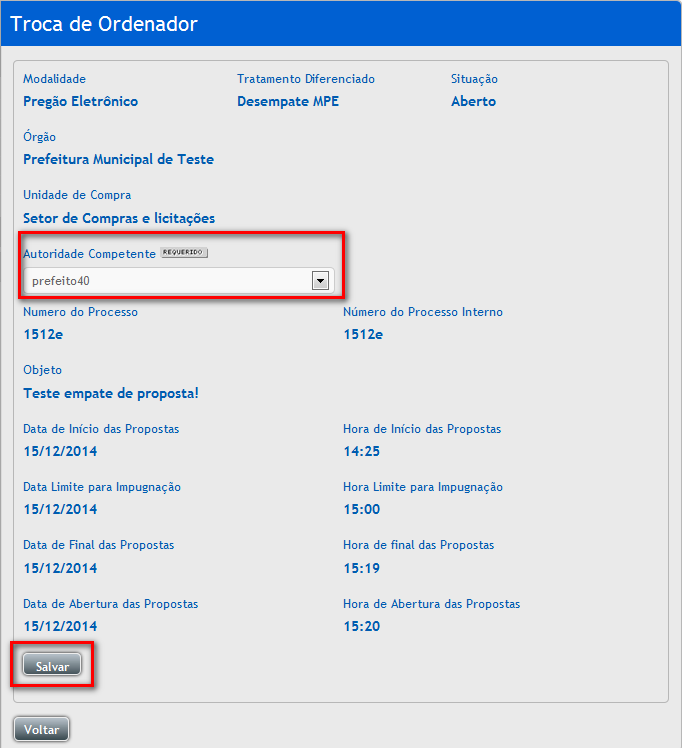 Troca de Ordenador

Modalidade
Pregão Eletrônico

Tratamento Diferenciado
Desempate MPE

Situação
Aberto

Órgão
Prefeitura Municipal de Teste

Unidade de Compra
Setor de Compras e licitações

Autoridade Competente REQUERIDO
prefeito40

Numero do Processo
1512e

Número do Processo Interno
1512e

Objeto
Teste empate de proposta!

Data de Início das Propostas
15/12/2014

Hora de Início das Propostas
14:25

Data Limite para Impugnação
15/12/2014

Hora Limite para Impugnação
15:00

Data de Final das Propostas
15/12/2014

Hora de final das Propostas
15:19

Data de Abertura das Propostas
15/12/2014

Hora de Abertura das Propostas
15:20

Salvar

Voltar